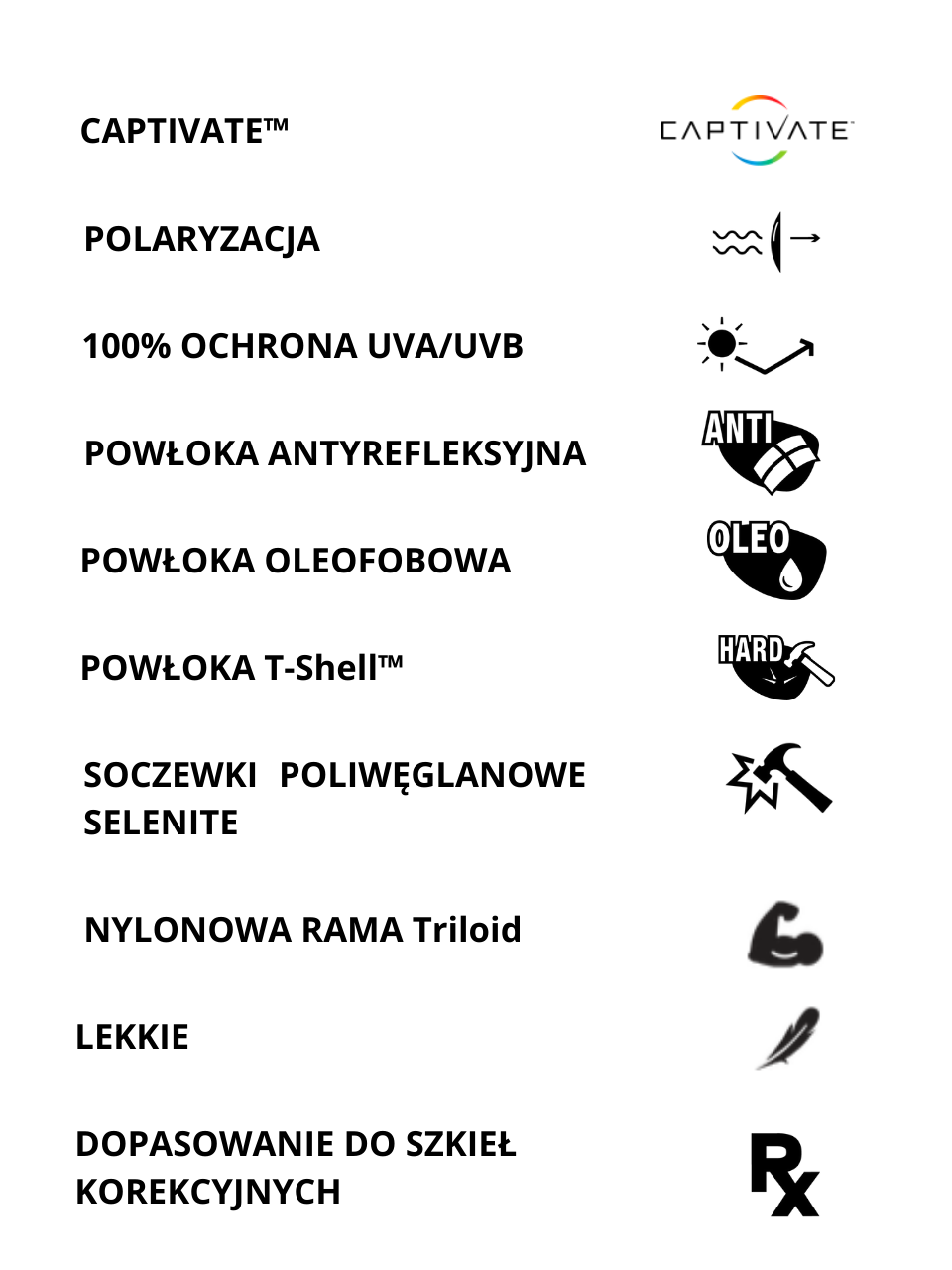 CAPTIVATE™

CAPTIVATE

POLARYZACJA

100% OCHRONA UVA/UVB

POWŁOKA ANTYREFLEKSYJNA

ANTI

POWŁOKA OLEOFOBOWA

OLEO

POWŁOKA T-Shell™

HARD

SOCZEWKI POLIWĘGLANOWE SELENITE

NYLONOWA RAMA Triloid

LEKKIE

DOPASOWANIE DO SZKIEŁ KOREKCYJNYCH

Rx